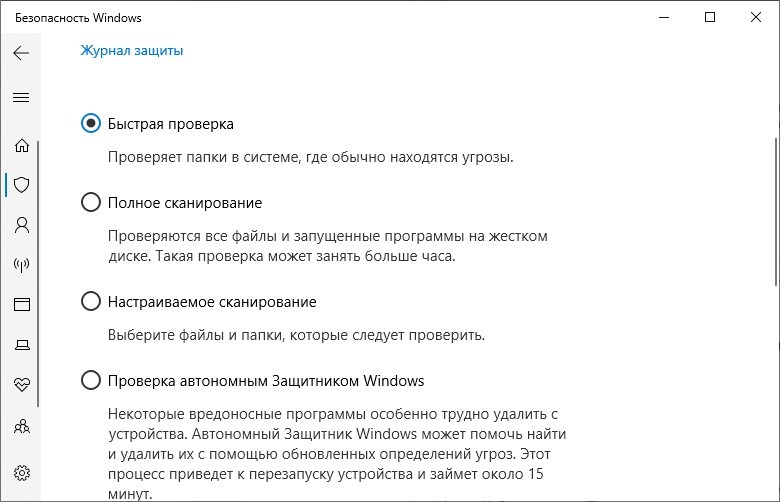 Безопасность Windows

Журнал защиты

Быстрая проверка

Проверяет папки в системе, где обычно находятся угрозы.

Полное сканирование

Проверяются все файлы и запущенные программы на жестком диске. Такая проверка может занять больше часа.

Настраиваемое сканирование

Выберите файлы и папки, которые следует проверить.

Проверка автономным Защитником Windows

Некоторые вредоносные программы особенно трудно удалить с устройства. Автономный Защитник Windows может помочь найти и удалить их с помощью обновленных определений угроз. Этот процесс приведет к перезапуску устройства и займет около 15 минут.